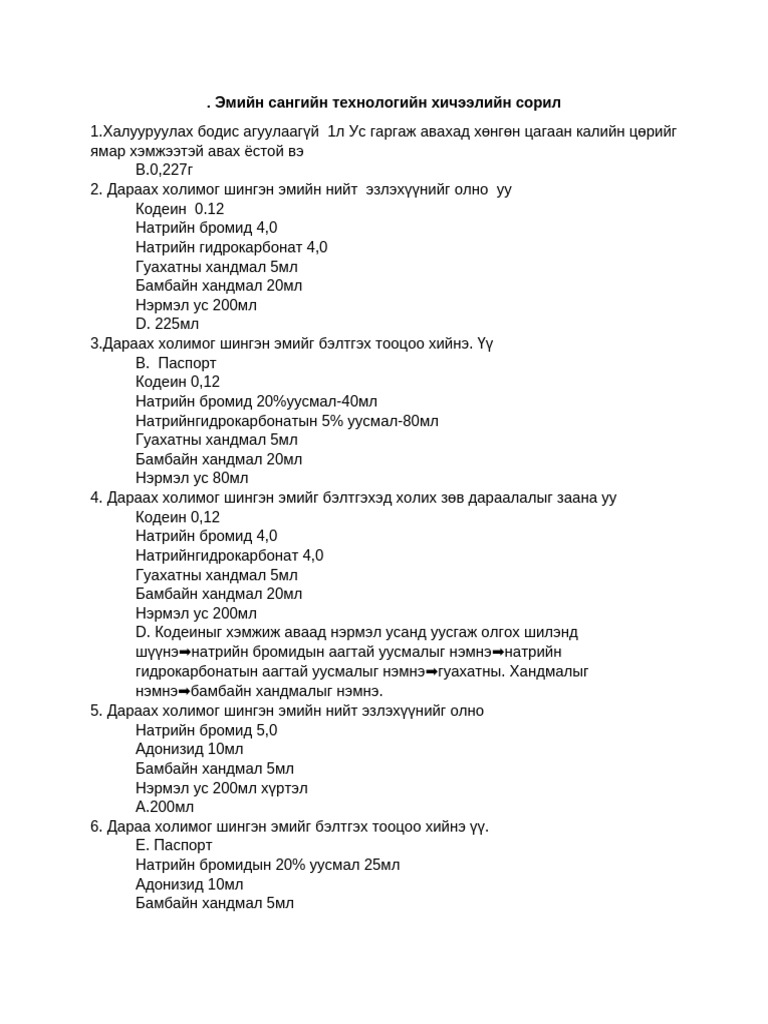 . Эмийн сангийн технологийн хичээлийн сорил

1.Халууруулах бодис агуулаагүй 1л Ус гаргаж авахад хөнгөн цагаан калийн цөрийг ямар хэмжээтэй авах ёстой вэ
В.0,227г
2. Дараах холимог шингэн эмийн нийт эзлэхүүнийг олно уу
Кодеин 0.12
Натрийн бромид 4,0
Натрийн гидрокарбонат 4,0
Гуахатны хандмал 5мл
Бамбайн хандмал 20мл
Нэрмэл ус 200мл
D. 225мл
3.Дараах холимог шингэн эмийг бэлтгэх тооцоо хийнэ. Үү
В. Паспорт
Кодеин 0,12
Натрийн бромид 20%уусмал-40мл
Натрийнгидрокарбонатын 5% уусмал-80мл
Гуахатны хандмал 5мл
Бамбайн хандмал 20мл
Нэрмэл ус 80мл
4. Дараах холимог шингэн эмийг бэлтгэхэд холих зөв дараалалыг заана уу
Кодеин 0,12
Натрийн бромид 4,0
Натрийнгидрокарбонат 4,0
Гуахатны хандмал 5мл
Бамбайн хандмал 20мл
Нэрмэл ус 200мл
D. Кодеиныг хэмжиж аваад нэрмэл усанд уусгаж олгох шилэнд шүүнэ➡натрийн бромидын аагтай уусмалыг нэмнэ➡натрийн гидрокарбонатын аагтай уусмалыг нэмнэ➡гуахатны. Хандмалыг нэмнэ➡бамбайн хандмалыг нэмнэ.
5. Дараах холимог шингэн эмийн нийт эзлэхүүнийг олно
Натрийн бромид 5,0
Адонизид 10мл
Бамбайн хандмал 5мл
Нэрмэл ус 200мл хүртэл
А.200мл
6. Дараа холимог шингэн эмийг бэлтгэх тооцоо хийнэ үү.
Е. Паспорт
Натрийн бромидын 20% уусмал 25мл
Адонизид 10мл
Бамбайн хандмал 5мл